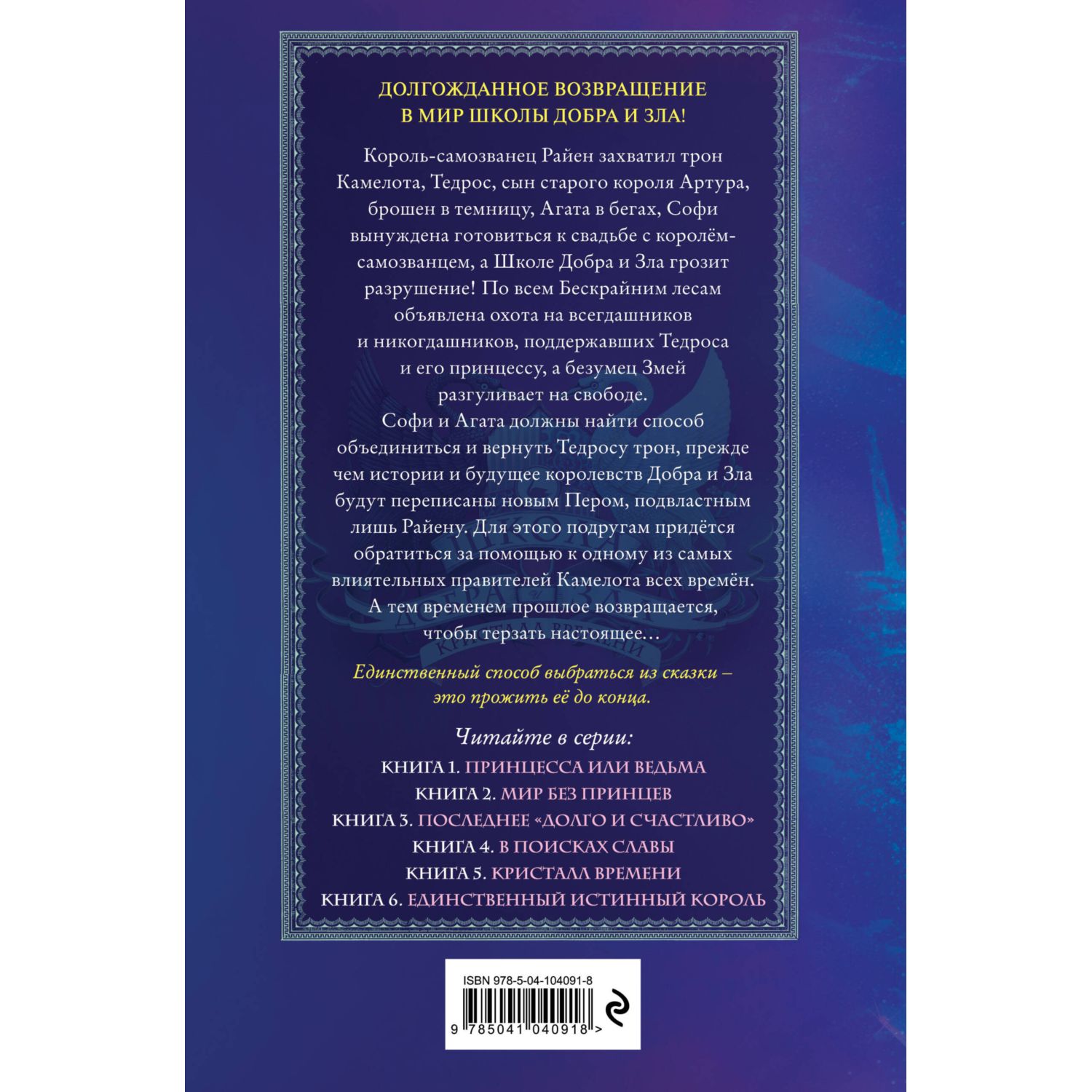 ДОЛГОЖДАННОЕ ВОЗВРАЩЕНИЕ В МИР ШКОЛЫ ДОБРА И ЗЛА!

Король-самозванец Райен захватил трон Камелота, Тедрос, сын старого короля Артура, брошен в темницу, Агата в бегах, Софи вынуждена готовиться к свадьбе с королём-самозванцем, а Школе Добра и Зла грозит разрушение! По всем Бескрайним лесам объявлена охота на всегдашников и никогдашников, поддержавших Тедроса и его принцессу, а безумец Змей разгуливает на свободе.

Софи и Агата должны найти способ объединиться и вернуть Тедросу трон, прежде чем истории и будущее королевств Добра и Зла будут переписаны новым Пером, подвластным лишь Райену. Для этого подругам придётся обратиться за помощью к одному из самых влиятельных правителей Камелота всех времён. А тем временем прошлое возвращается, чтобы терзать настоящее…

Единственный способ выбраться из сказки – это прожить её до конца.

Читайте в серии:
КНИГА 1. ПРИНЦЕССА ИЛИ ВЕДЬМА
КНИГА 2. МИР БЕЗ ПРИНЦЕВ
КНИГА 3. ПОСЛЕДНЕЕ «ДОЛГО И СЧАСТЛИВО»
КНИГА 4. В ПОИСКАХ СЛАВЫ
КНИГА 5. КРИСТАЛЛ ВРЕМЕНИ
КНИГА 6. ЕДИНСТВЕННЫЙ ИСТИННЫЙ КОРОЛЬ

ISBN 978-5-04-104091-8
9 785041 040918 >